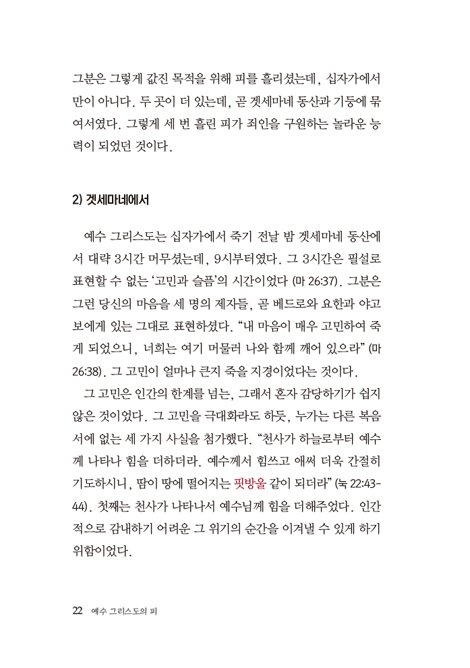 그분은 그렇게 값진 목적을 위해 피를 흘리셨는데, 십자가에서만이 아니다. 두 곳이 더 있는데, 곧 겟세마네 동산과 기둥에 묶여서였다. 그렇게 세 번 흘린 피가 죄인을 구원하는 놀라운 능력이 되었던 것이다.

2) 겟세마네에서

예수 그리스도는 십자가에서 죽기 전날 밤 겟세마네 동산에서 대략 3시간 머무셨는데, 9시부터였다. 그 3시간은 필설로 표현할 수 없는 '고민과 슬픔'의 시간이었다 (마 26:37). 그분은 그런 당신의 마음을 세 명의 제자들, 곧 베드로와 요한과 야고보에게 있는 그대로 표현하셨다. "내 마음이 매우 고민하여 죽게 되었으니, 너희는 여기 머물러 나와 함께 깨어 있으라" (마 26:38). 그 고민이 얼마나 큰지 죽을 지경이었다는 것이다.

그 고민은 인간의 한계를 넘는, 그래서 혼자 감당하기가 쉽지 않은 것이었다. 그 고민을 극대화라도 하듯, 누가는 다른 복음서에 없는 세 가지 사실을 첨가했다. "천사가 하늘로부터 예수께 나타나 힘을 더하더라. 예수께서 힘쓰고 애써 더욱 간절히 기도하시니, 땀이 땅에 떨어지는 핏방울 같이 되더라" (눅 22:43-44). 첫째는 천사가 나타나서 예수님께 힘을 더해주었다. 인간적으로 감내하기 어려운 그 위기의 순간을 이겨낼 수 있게 하기 위함이었다.

22 예수 그리스도의 피